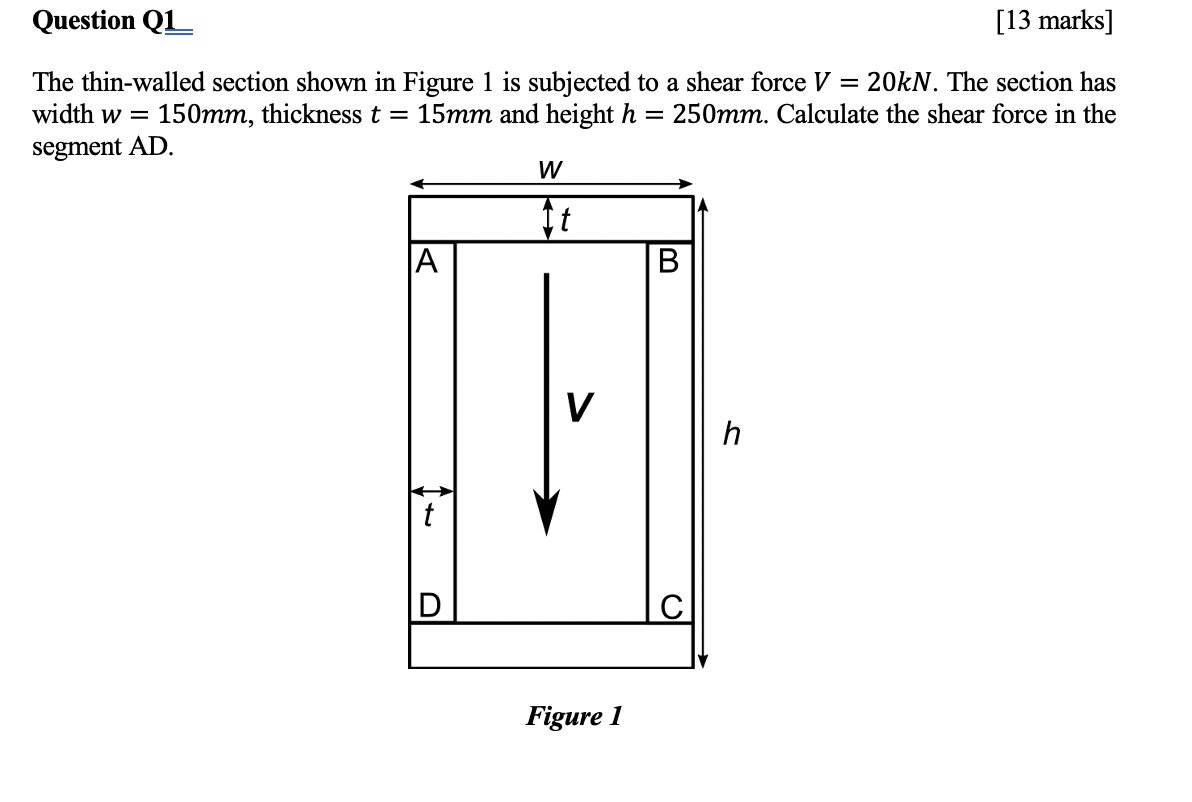 Question Q1 [13 marks]

The thin-walled section shown in Figure 1 is subjected to a shear force $V = 20kN$. The section has width $w = 150mm$, thickness $t = 15mm$ and height $h = 250mm$. Calculate the shear force in the segment AD.

w
t
A
B
V
h
t
D
C

Figure 1